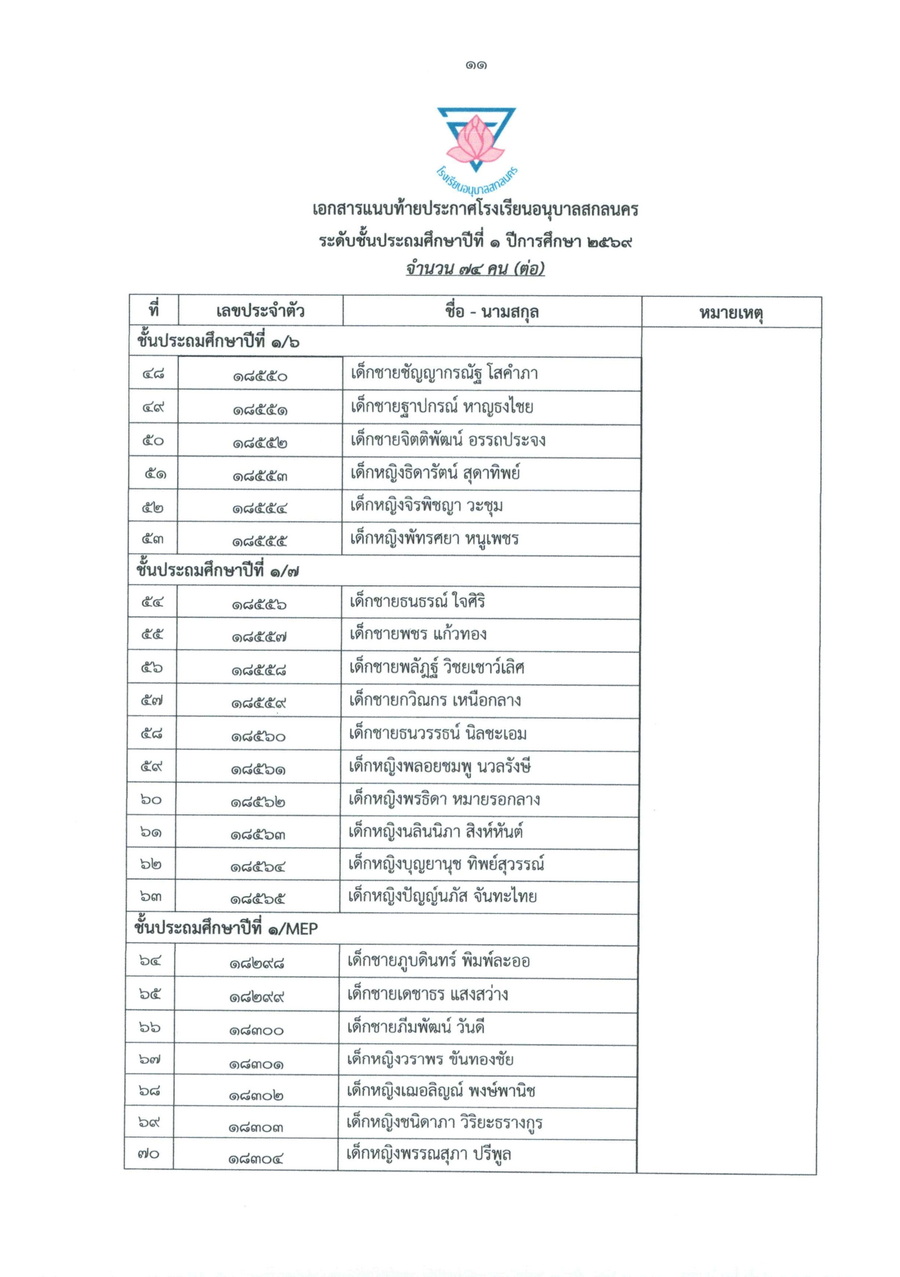 ๑๑

โรงเรียนอนุบาลสกลนคร

เอกสารแนบท้ายประกาศโรงเรียนอนุบาลสกลนคร
ระดับชั้นประถมศึกษาปีที่ ๑ ปีการศึกษา ๒๕๖๙
จำนวน ๗๔ คน (ต่อ)

| ที่ | เลขประจำตัว | ชื่อ - นามสกุล | หมายเหตุ |
|---|---|---|---|
| ชั้นประถมศึกษาปีที่ ๑/๖ | | | |
| ๔๘ | ๑๘๕๕๐ | เด็กชายชัญญากรณัฐ โสคำภา | |
| ๔๙ | ๑๘๕๕๑ | เด็กชายฐาปกรณ์ หาญธงไชย | |
| ๕๐ | ๑๘๕๕๒ | เด็กชายจิตติพัฒน์ อรรถประจง | |
| ๕๑ | ๑๘๕๕๓ | เด็กหญิงธิดารัตน์ สุดาทิพย์ | |
| ๕๒ | ๑๘๕๕๔ | เด็กหญิงจิรพิชญา วะชุม | |
| ๕๓ | ๑๘๕๕๕ | เด็กหญิงพัทรศยา หนูเพชร | |
| ชั้นประถมศึกษาปีที่ ๑/๗ | | | |
| ๕๔ | ๑๘๕๕๖ | เด็กชายธนธรณ์ ใจศิริ | |
| ๕๕ | ๑๘๕๕๗ | เด็กชายพชร แก้วทอง | |
| ๕๖ | ๑๘๕๕๘ | เด็กชายพลัฏฐ์ วิชยเชาว์เลิศ | |
| ๕๗ | ๑๘๕๕๙ | เด็กชายกวิณกร เหนือกลาง | |
| ๕๘ | ๑๘๕๖๐ | เด็กชายธนวรรธน์ นิลชะเอม | |
| ๕๙ | ๑๘๕๖๑ | เด็กหญิงพลอยชมพู นวลรังษี | |
| ๖๐ | ๑๘๕๖๒ | เด็กหญิงพรธิดา หมายรอกลาง | |
| ๖๑ | ๑๘๕๖๓ | เด็กหญิงนลินนิภา สิงห์หันต์ | |
| ๖๒ | ๑๘๕๖๔ | เด็กหญิงบุญยานุช ทิพย์สุวรรณ์ | |
| ๖๓ | ๑๘๕๖๕ | เด็กหญิงปัญญ์นภัส จันทะไทย | |
| ชั้นประถมศึกษาปีที่ ๑/MEP | | | |
| ๖๔ | ๑๘๒๙๘ | เด็กชายภูบดินทร์ พิมพ์ละออ | |
| ๖๕ | ๑๘๒๙๙ | เด็กชายเดชาธร แสงสว่าง | |
| ๖๖ | ๑๘๓๐๐ | เด็กชายภีมพัฒน์ วันดี | |
| ๖๗ | ๑๘๓๐๑ | เด็กหญิงวราพร ขันทองชัย | |
| ๖๘ | ๑๘๓๐๒ | เด็กหญิงเฌอลิญณ์ พงษ์พานิช | |
| ๖๙ | ๑๘๓๐๓ | เด็กหญิงชนิดาภา วิริยะธรางกูร | |
| ๗๐ | ๑๘๓๐๔ | เด็กหญิงพรรณสุภา ปรีพูล | |